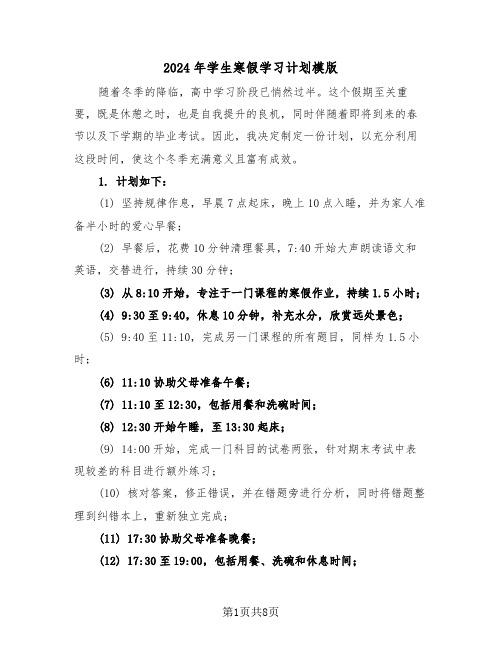 2024年学生寒假学习计划模版

随着冬季的降临，高中学习阶段已悄然过半。这个假期至关重要，既是休憩之时，也是自我提升的良机，同时伴随着即将到来的春节以及下学期的毕业考试。因此，我决定制定一份计划，以充分利用这段时间，使这个冬季充满意义且富有成效。

1. 计划如下：

(1) 坚持规律作息，早晨7点起床，晚上10点入睡，并为家人准备半小时的爱心早餐；

(2) 早餐后，花费10分钟清理餐具，7:40开始大声朗读语文和英语，交替进行，持续30分钟；

(3) 从8:10开始，专注于一门课程的寒假作业，持续1.5小时；

(4) 9:30至9:40，休息10分钟，补充水分，欣赏远处景色；

(5) 9:40至11:10，完成另一门课程的所有题目，同样为1.5小时；

(6) 11:10协助父母准备午餐；

(7) 11:10至12:30，包括用餐和洗碗时间；

(8) 12:30开始午睡，至13:30起床；

(9) 14:00开始，完成一门科目的试卷两张，针对期末考试中表现较差的科目进行额外练习；

(10) 核对答案，修正错误，并在错题旁进行分析，同时将错题整理到纠错本上，重新独立完成；

(11) 17:30协助父母准备晚餐；

(12) 17:30至19:00，包括用餐、洗碗和休息时间；

第1页共8页